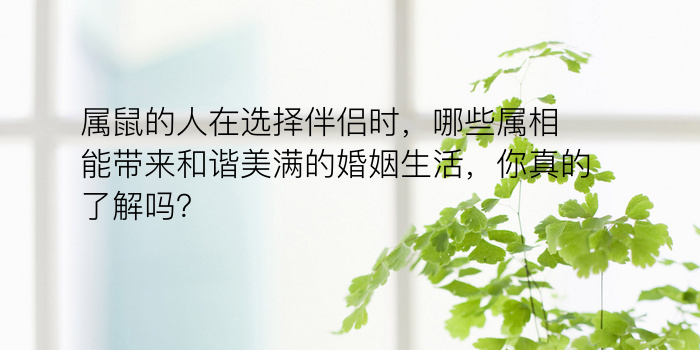 属鼠的人在选择伴侣时，哪些属相能带来和谐美满的婚姻生活，你真的了解吗?